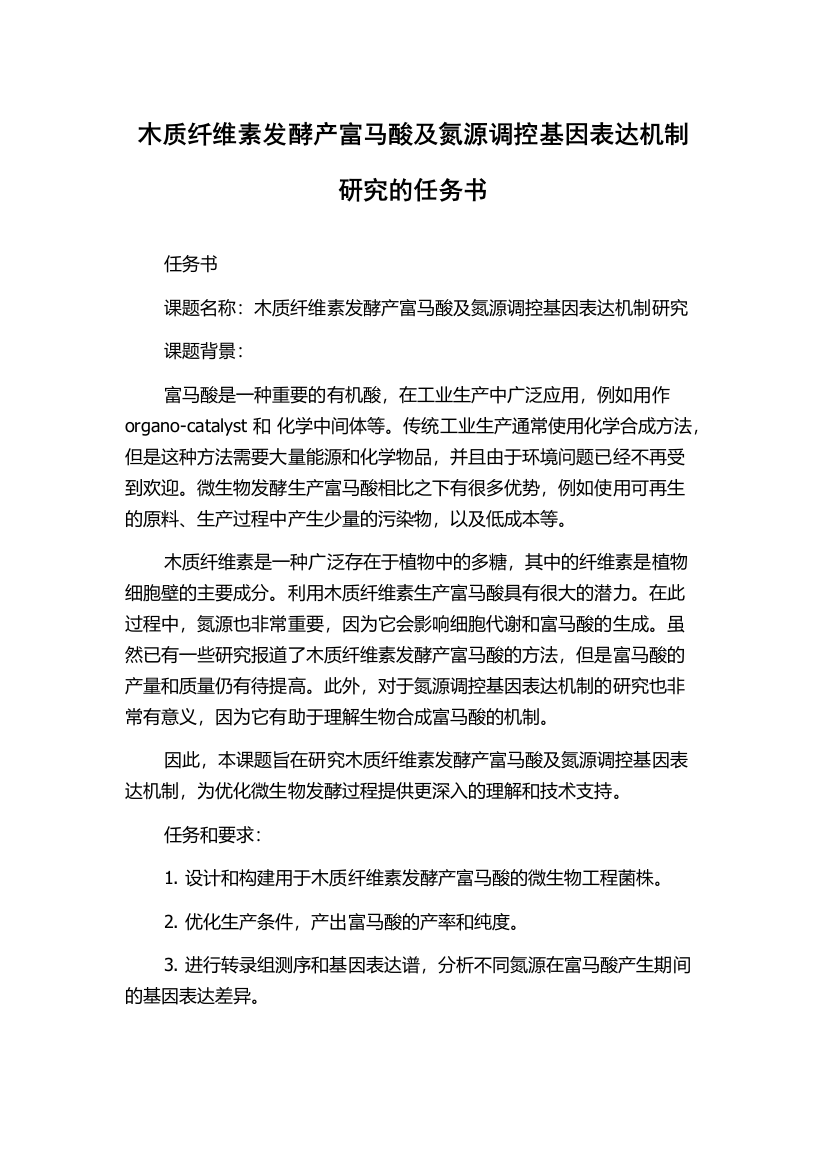 木质纤维素发酵产富马酸及氮源调控基因表达机制研究的任务书

任务书

课题名称：木质纤维素发酵产富马酸及氮源调控基因表达机制研究

课题背景：

富马酸是一种重要的有机酸，在工业生产中广泛应用，例如用作 organo-catalyst 和 化学中间体等。传统工业生产通常使用化学合成方法，但是这种方法需要大量能源和化学物品，并且由于环境问题已经不再受到欢迎。微生物发酵生产富马酸相比之下有很多优势，例如使用可再生的原料、生产过程中产生少量的污染物，以及低成本等。

木质纤维素是一种广泛存在于植物中的多糖，其中的纤维素是植物细胞壁的主要成分。利用木质纤维素生产富马酸具有很大的潜力。在此过程中，氮源也非常重要，因为它会影响细胞代谢和富马酸的生成。虽然已有一些研究报道了木质纤维素发酵产富马酸的方法，但是富马酸的产量和质量仍有待提高。此外，对于氮源调控基因表达机制的研究也非常有意义，因为它有助于理解生物合成富马酸的机制。

因此，本课题旨在研究木质纤维素发酵产富马酸及氮源调控基因表达机制，为优化微生物发酵过程提供更深入的理解和技术支持。

任务和要求：

1. 设计和构建用于木质纤维素发酵产富马酸的微生物工程菌株。

2. 优化生产条件，产出富马酸的产率和纯度。

3. 进行转录组测序和基因表达谱，分析不同氮源在富马酸产生期间的基因表达差异。